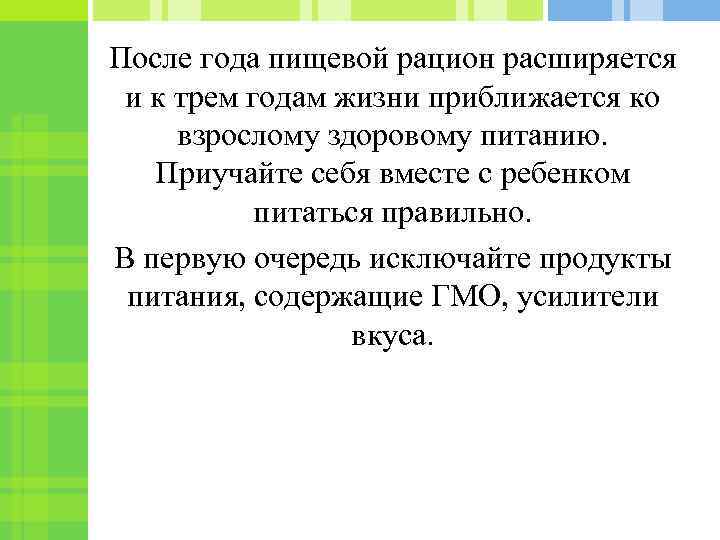 После года пищевой рацион расширяется и к трем годам жизни приближается ко взрослому здоровому питанию. Приучайте себя вместе с ребенком питаться правильно.

В первую очередь исключайте продукты питания, содержащие ГМО, усилители вкуса.